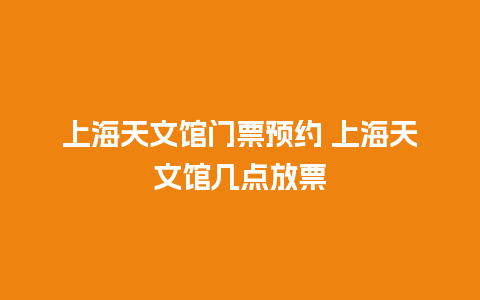 上海天文馆门票预约 上海天文馆几点放票